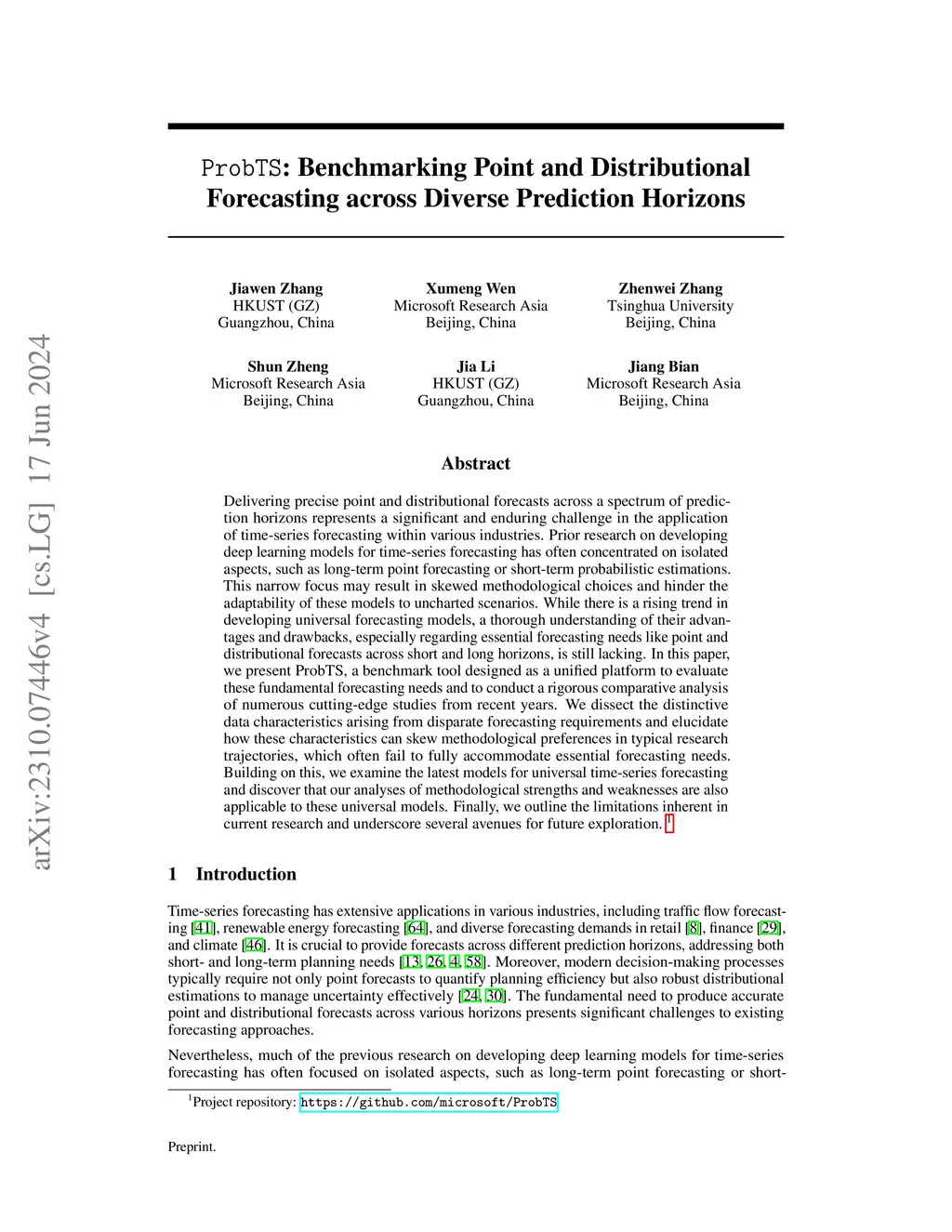 arXiv:2310.07446v4 [cs.LG] 17 Jun 2024

ProbTS: Benchmarking Point and Distributional Forecasting across Diverse Prediction Horizons

Jiawen Zhang
HKUST (GZ)
Guangzhou, China

Xumeng Wen
Microsoft Research Asia
Beijing, China

Zhenwei Zhang
Tsinghua University
Beijing, China

Shun Zheng
Microsoft Research Asia
Beijing, China

Jia Li
HKUST (GZ)
Guangzhou, China

Jiang Bian
Microsoft Research Asia
Beijing, China

Abstract

Delivering precise point and distributional forecasts across a spectrum of prediction horizons represents a significant and enduring challenge in the application of time-series forecasting within various industries. Prior research on developing deep learning models for time-series forecasting has often concentrated on isolated aspects, such as long-term point forecasting or short-term probabilistic estimations. This narrow focus may result in skewed methodological choices and hinder the adaptability of these models to uncharted scenarios. While there is a rising trend in developing universal forecasting models, a thorough understanding of their advantages and drawbacks, especially regarding essential forecasting needs like point and distributional forecasts across short and long horizons, is still lacking. In this paper, we present ProbTS, a benchmark tool designed as a unified platform to evaluate these fundamental forecasting needs and to conduct a rigorous comparative analysis of numerous cutting-edge studies from recent years. We dissect the distinctive data characteristics arising from disparate forecasting requirements and elucidate how these characteristics can skew methodological preferences in typical research trajectories, which often fail to fully accommodate essential forecasting needs. Building on this, we examine the latest models for universal time-series forecasting and discover that our analyses of methodological strengths and weaknesses are also applicable to these universal models. Finally, we outline the limitations inherent in current research and underscore several avenues for future exploration. $^1$

1 Introduction

Time-series forecasting has extensive applications in various industries, including traffic flow forecasting [41], renewable energy forecasting [64], and diverse forecasting demands in retail [8], finance [29], and climate [46]. It is crucial to provide forecasts across different prediction horizons, addressing both short- and long-term planning needs [13, 26, 4, 58]. Moreover, modern decision-making processes typically require not only point forecasts to quantify planning efficiency but also robust distributional estimations to manage uncertainty effectively [24, 30]. The fundamental need to produce accurate point and distributional forecasts across various horizons presents significant challenges to existing forecasting approaches.

Nevertheless, much of the previous research on developing deep learning models for time-series forecasting has often focused on isolated aspects, such as long-term point forecasting or short-

$^1$Project repository: https://github.com/microsoft/ProbTS

Preprint.